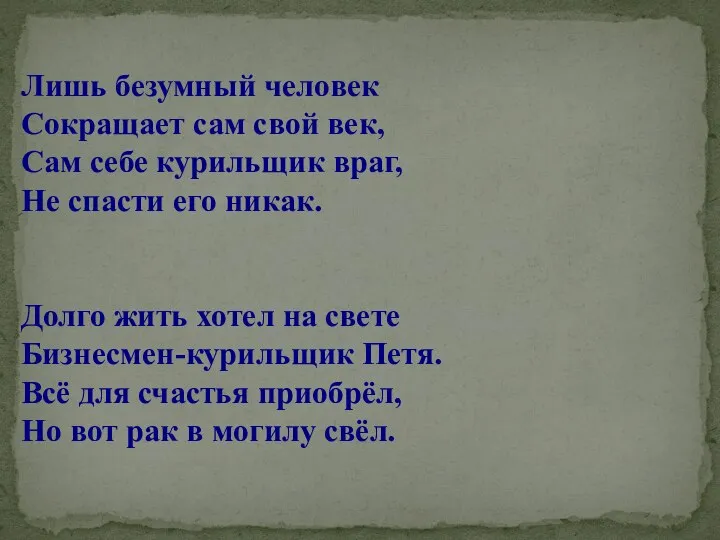 Лишь безумный человек
Сокращает сам свой век,
Сам себе курильщик враг,
Не спасти его никак.

Долго жить хотел на свете
Бизнесмен-курильщик Петя.
Всё для счастья приобрёл,
Но вот рак в могилу свёл.